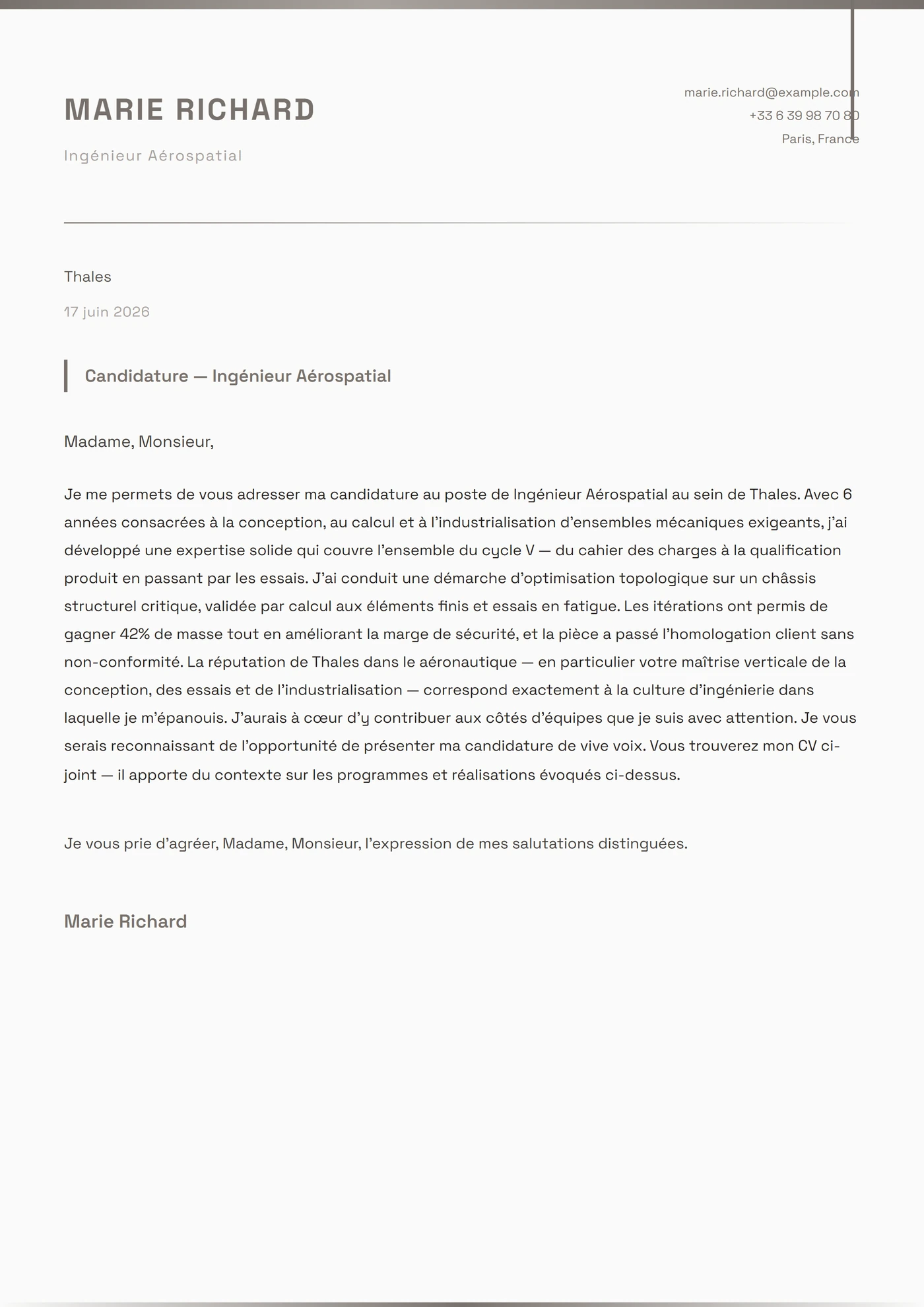 MARIE RICHARD

Ingénieur Aérospatial

marie.richard@example.com
+33 6 39 98 70 80
Paris, France

Thales

17 juin 2026

Candidature — Ingénieur Aérospatial

Madame, Monsieur,

Je me permets de vous adresser ma candidature au poste de Ingénieur Aérospatial au sein de Thales. Avec 6 années consacrées à la conception, au calcul et à l'industrialisation d'ensembles mécaniques exigeants, j'ai développé une expertise solide qui couvre l'ensemble du cycle V — du cahier des charges à la qualification produit en passant par les essais. J'ai conduit une démarche d'optimisation topologique sur un châssis structurel critique, validée par calcul aux éléments finis et essais en fatigue. Les itérations ont permis de gagner 42% de masse tout en améliorant la marge de sécurité, et la pièce a passé l'homologation client sans non-conformité. La réputation de Thales dans le aéronautique — en particulier votre maîtrise verticale de la conception, des essais et de l'industrialisation — correspond exactement à la culture d'ingénierie dans laquelle je m'épanouis. J'aurais à cœur d'y contribuer aux côtés d'équipes que je suis avec attention. Je vous serais reconnaissant de l'opportunité de présenter ma candidature de vive voix. Vous trouverez mon CV ci-joint — il apporte du contexte sur les programmes et réalisations évoqués ci-dessus.

Je vous prie d'agréer, Madame, Monsieur, l'expression de mes salutations distinguées.

Marie Richard